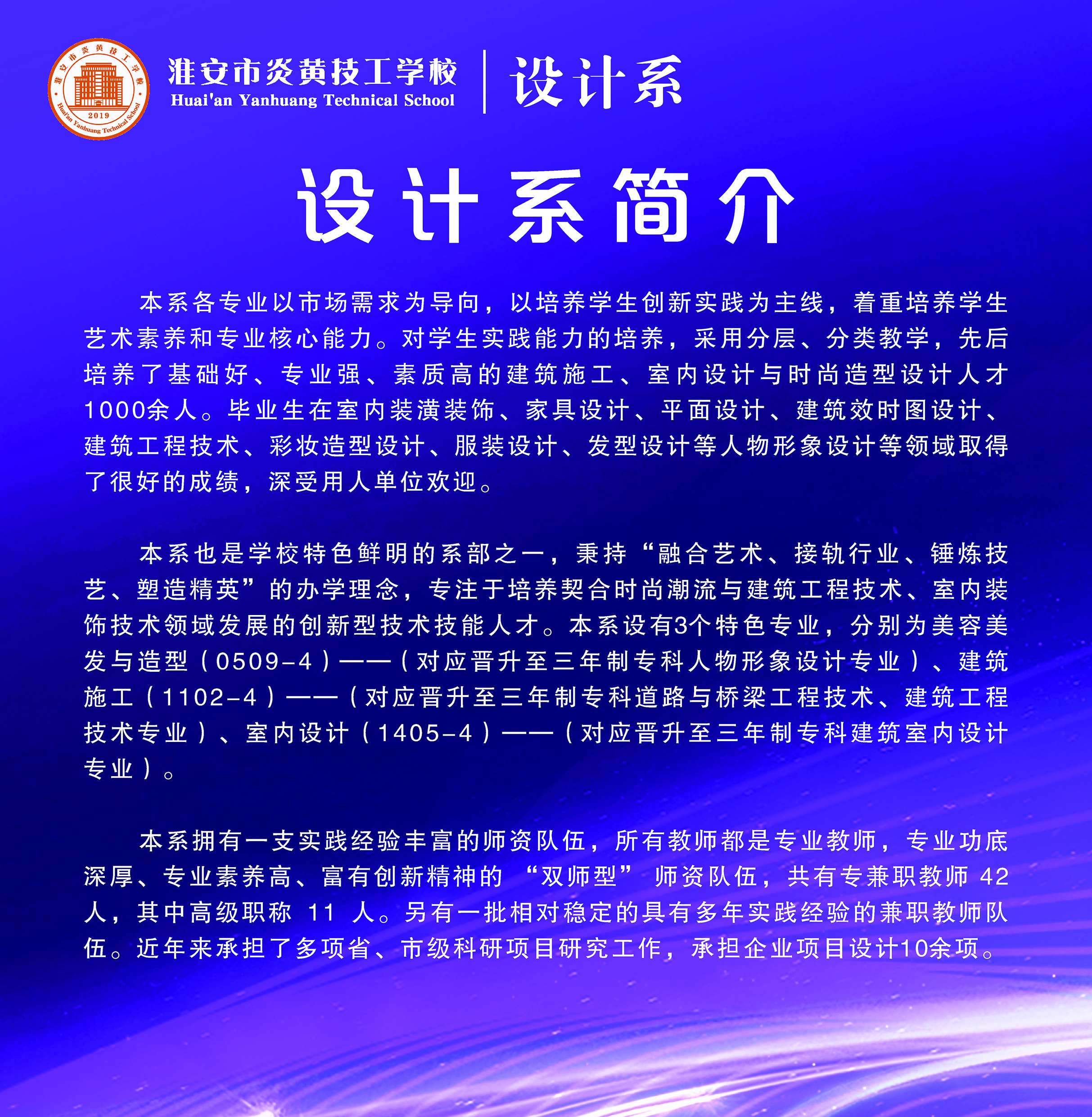 淮安市炎黄技工学校
2019
Huai'an Yanhuang Technical School

淮安市炎黄技工学校
Huai'an Yanhuang Technical School
设计系

设计系简介

本系各专业以市场需求为导向，以培养学生创新实践为主线，着重培养学生艺术素养和专业核心能力。对学生实践能力的培养，采用分层、分类教学，先后培养了基础好、专业强、素质高的建筑施工、室内设计与时尚造型设计人才1000余人。毕业生在室内装潢装饰、家具设计、平面设计、建筑效时图设计、建筑工程技术、彩妆造型设计、服装设计、发型设计等人物形象设计等领域取得了很好的成绩，深受用人单位欢迎。

本系也是学校特色鲜明的系部之一，秉持“融合艺术、接轨行业、锤炼技艺、塑造精英”的办学理念，专注于培养契合时尚潮流与建筑工程技术、室内装饰技术领域发展的创新型技术技能人才。本系设有3个特色专业，分别为美容美发与造型（0509-4）——（对应晋升至三年制专科人物形象设计专业）、建筑施工（1102-4）——（对应晋升至三年制专科道路与桥梁工程技术、建筑工程技术专业）、室内设计（1405-4）——（对应晋升至三年制专科建筑室内设计专业）。

本系拥有一支实践经验丰富的师资队伍，所有教师都是专业教师，专业功底深厚、专业素养高、富有创新精神的 “双师型” 师资队伍，共有专兼职教师 42 人，其中高级职称 11 人。另有一批相对稳定的具有多年实践经验的兼职教师队伍。近年来承担了多项省、市级科研项目研究工作，承担企业项目设计10余项。